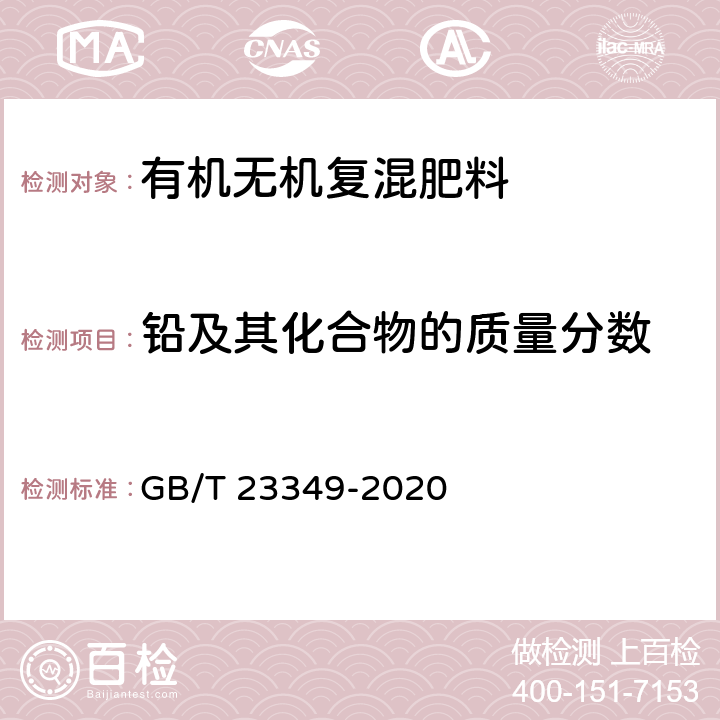 MA CNAS AC ilac-MRA

检测对象：有机无机复混肥料

检测项目：铅及其化合物的质量分数

检测标准：GB/T 23349-2020

百检
Baijiantest.com

做检测 上百检
400-151-7153